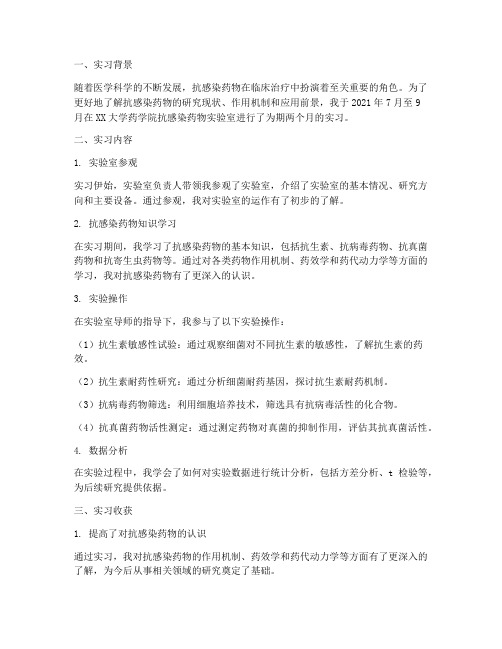 一、实习背景

随着医学科学的不断发展，抗感染药物在临床治疗中扮演着至关重要的角色。为了更好地了解抗感染药物的研究现状、作用机制和应用前景，我于 2021 年 7 月至 9 月在 XX 大学药学院抗感染药物实验室进行了为期两个月的实习。

二、实习内容

1. 实验室参观

实习伊始，实验室负责人带领我参观了实验室，介绍了实验室的基本情况、研究方向和主要设备。通过参观，我对实验室的运作有了初步的了解。

2. 抗感染药物知识学习

在实习期间，我学习了抗感染药物的基本知识，包括抗生素、抗病毒药物、抗真菌药物和抗寄生虫药物等。通过对各类药物作用机制、药效学和药代动力学等方面的学习，我对抗感染药物有了更深入的认识。

3. 实验操作

在实验室导师的指导下，我参与了以下实验操作：

（1）抗生素敏感性试验：通过观察细菌对不同抗生素的敏感性，了解抗生素的药效。

（2）抗生素耐药性研究：通过分析细菌耐药基因，探讨抗生素耐药机制。

（3）抗病毒药物筛选：利用细胞培养技术，筛选具有抗病毒活性的化合物。

（4）抗真菌药物活性测定：通过测定药物对真菌的抑制作用，评估其抗真菌活性。

4. 数据分析

在实验过程中，我学会了如何对实验数据进行统计分析，包括方差分析、t 检验等，为后续研究提供依据。

三、实习收获

1. 提高了对抗感染药物的认识

通过实习，我对抗感染药物的作用机制、药效学和药代动力学等方面有了更深入的了解，为今后从事相关领域的研究奠定了基础。